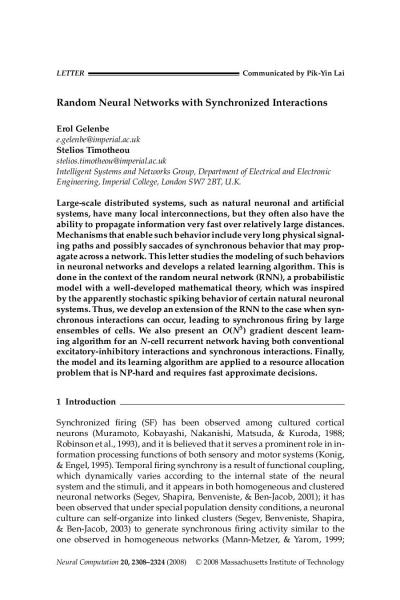 LETTER Communicated by Pik-Yin Lai

Random Neural Networks with Synchronized Interactions

Erol Gelenbe
e.gelenbe@imperial.ac.uk
Stelios Timotheou
stelios.timotheou@imperial.ac.uk
Intelligent Systems and Networks Group, Department of Electrical and Electronic Engineering, Imperial College, London SW7 2BT, U.K.

Large-scale distributed systems, such as natural neuronal and artificial systems, have many local interconnections, but they often also have the ability to propagate information very fast over relatively large distances. Mechanisms that enable such behavior include very long physical signaling paths and possibly saccades of synchronous behavior that may propagate across a network. This letter studies the modeling of such behaviors in neuronal networks and develops a related learning algorithm. This is done in the context of the random neural network (RNN), a probabilistic model with a well-developed mathematical theory, which was inspired by the apparently stochastic spiking behavior of certain natural neuronal systems. Thus, we develop an extension of the RNN to the case when synchronous interactions can occur, leading to synchronous firing by large ensembles of cells. We also present an $O(N^3)$ gradient descent learning algorithm for an $N$-cell recurrent network having both conventional excitatory-inhibitory interactions and synchronous interactions. Finally, the model and its learning algorithm are applied to a resource allocation problem that is NP-hard and requires fast approximate decisions.

1 Introduction

Synchronized firing (SF) has been observed among cultured cortical neurons (Muramoto, Kobayashi, Nakanishi, Matsuda, & Kuroda, 1988; Robinson et al., 1993), and it is believed that it serves a prominent role in information processing functions of both sensory and motor systems (Konig, & Engel, 1995). Temporal firing synchrony is a result of functional coupling, which dynamically varies according to the internal state of the neural system and the stimuli, and it appears in both homogeneous and clustered neuronal networks (Segev, Shapira, Benveniste, & Ben-Jacob, 2001); it has been observed that under special population density conditions, a neuronal culture can self-organize into linked clusters (Segev, Benveniste, Shapira, & Ben-Jacob, 2003) to generate synchronous firing activity similar to the one observed in homogeneous networks (Mann-Metzer, & Yarom, 1999;

Neural Computation 20, 2308–2324 (2008) © 2008 Massachusetts Institute of Technology